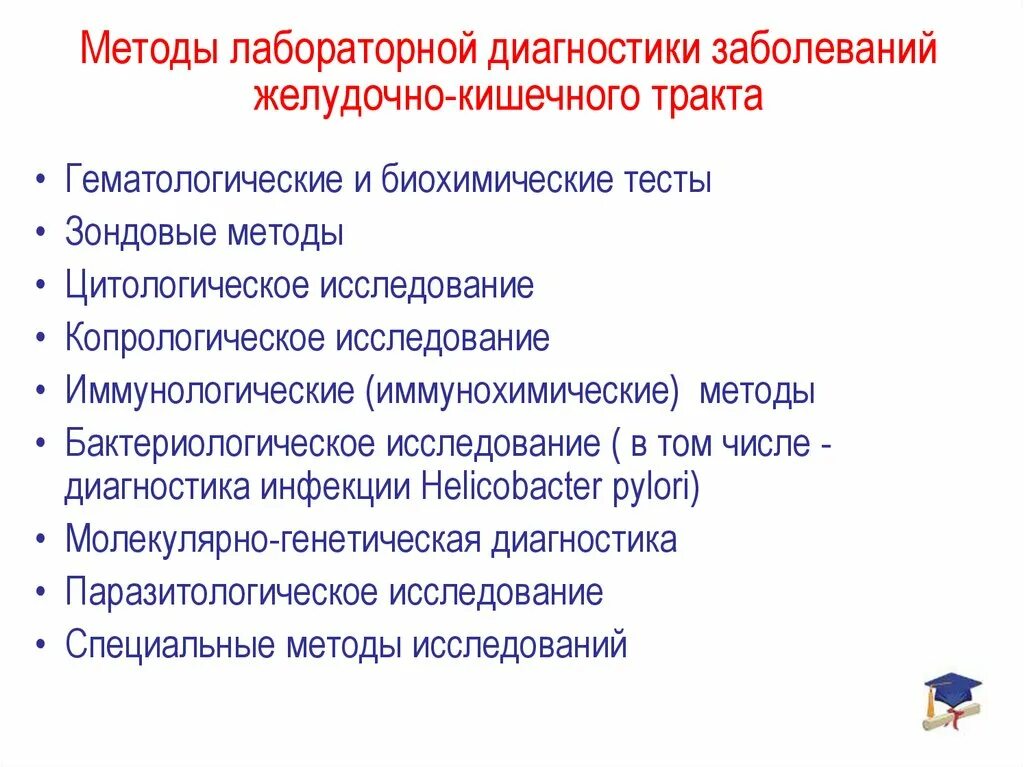 Методы лабораторной диагностики заболеваний желудочно-кишечного тракта

• Гематологические и биохимические тесты
• Зондовые методы
• Цитологическое исследование
• Копрологическое исследование
• Иммунологические (иммунохимические) методы
• Бактериологическое исследование ( в том числе - диагностика инфекции Helicobacter pylori)
• Молекулярно-генетическая диагностика
• Паразитологическое исследование
• Специальные методы исследований